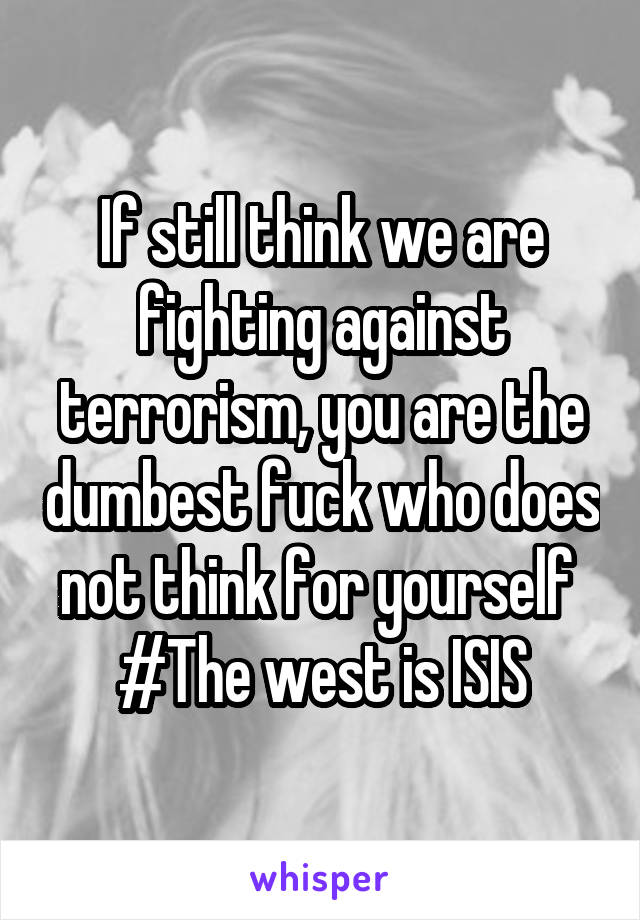 If still think we are fighting against terrorism, you are the dumbest fuck who does not think for yourself 
#The west is ISIS

whisper